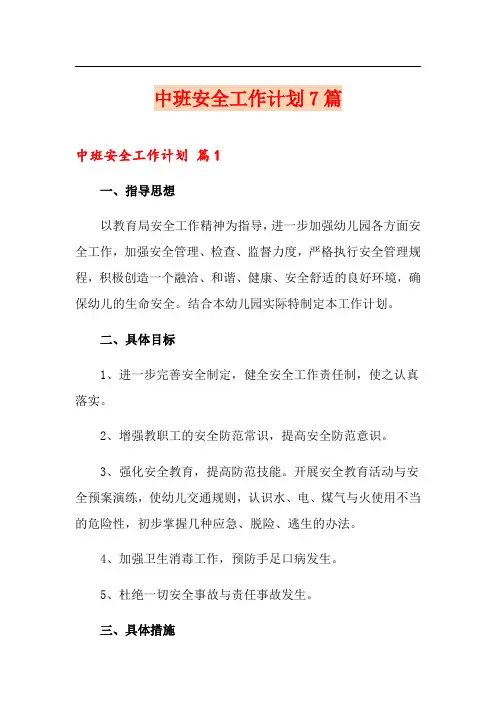 中班安全工作计划7篇

中班安全工作计划 篇1

一、指导思想

以教育局安全工作精神为指导，进一步加强幼儿园各方面安全工作，加强安全管理、检查、监督力度，严格执行安全管理规程，积极创造一个融洽、和谐、健康、安全舒适的良好环境，确保幼儿的生命安全。结合本幼儿园实际特制定本工作计划。

二、具体目标

1、进一步完善安全制定，健全安全工作责任制，使之认真落实。

2、增强教职工的安全防范常识，提高安全防范意识。

3、强化安全教育，提高防范技能。开展安全教育活动与安全预案演练，使幼儿交通规则，认识水、电、煤气与火使用不当的危险性，初步掌握几种应急、脱险、逃生的办法。

4、加强卫生消毒工作，预防手足口病发生。

5、杜绝一切安全事故与责任事故发生。

三、具体措施